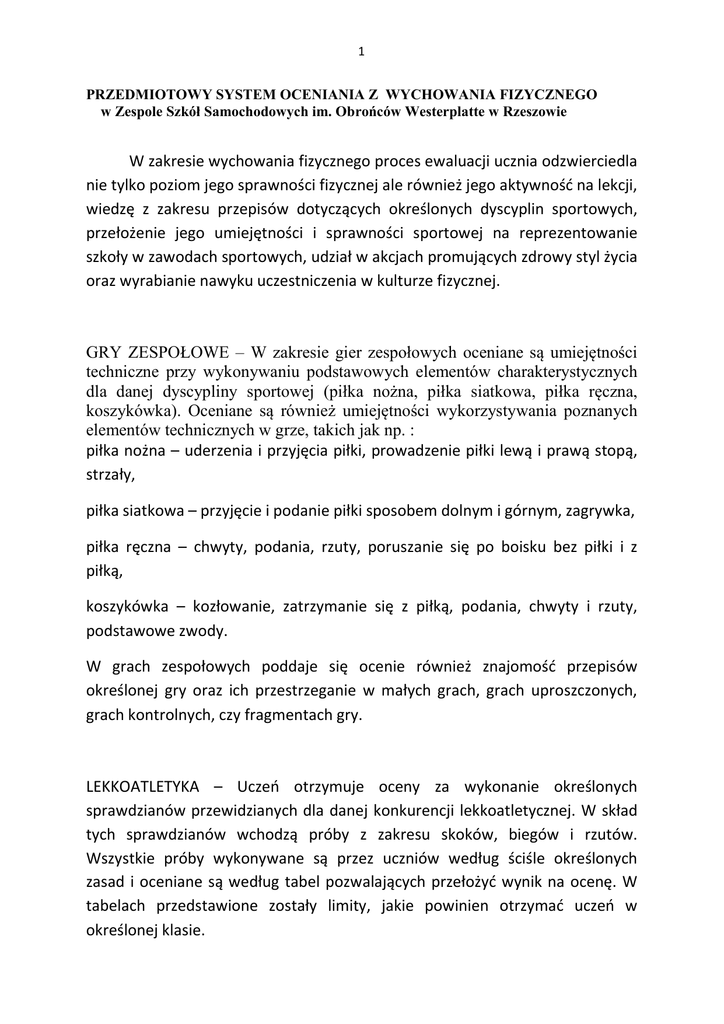 1

PRZEDMIOTOWY SYSTEM OCENIANIA Z WYCHOWANIA FIZYCZNEGO
w Zespole Szkół Samochodowych im. Obrońców Westerplatte w Rzeszowie

W zakresie wychowania fizycznego proces ewaluacji ucznia odzwierciedla nie tylko poziom jego sprawności fizycznej ale również jego aktywność na lekcji, wiedzę z zakresu przepisów dotyczących określonych dyscyplin sportowych, przełożenie jego umiejętności i sprawności sportowej na reprezentowanie szkoły w zawodach sportowych, udział w akcjach promujących zdrowy styl życia oraz wyrabianie nawyku uczestniczenia w kulturze fizycznej.

GRY ZESPOŁOWE – W zakresie gier zespołowych oceniane są umiejętności techniczne przy wykonywaniu podstawowych elementów charakterystycznych dla danej dyscypliny sportowej (piłka nożna, piłka siatkowa, piłka ręczna, koszykówka). Oceniane są również umiejętności wykorzystywania poznanych elementów technicznych w grze, takich jak np. :
piłka nożna – uderzenia i przyjęcia piłki, prowadzenie piłki lewą i prawą stopą, strzały,

piłka siatkowa – przyjęcie i podanie piłki sposobem dolnym i górnym, zagrywka,

piłka ręczna – chwyty, podania, rzuty, poruszanie się po boisku bez piłki i z piłką,

koszykówka – kozłowanie, zatrzymanie się z piłką, podania, chwyty i rzuty, podstawowe zwody.

W grach zespołowych poddaje się ocenie również znajomość przepisów określonej gry oraz ich przestrzeganie w małych grach, grach uproszczonych, grach kontrolnych, czy fragmentach gry.

LEKKOATLETYKA – Uczeń otrzymuje oceny za wykonanie określonych sprawdzianów przewidzianych dla danej konkurencji lekkoatletycznej. W skład tych sprawdzianów wchodzą próby z zakresu skoków, biegów i rzutów. Wszystkie próby wykonywane są przez uczniów według ściśle określonych zasad i oceniane są według tabel pozwalających przełożyć wynik na ocenę. W tabelach przedstawione zostały limity, jakie powinien otrzymać uczeń w określonej klasie.